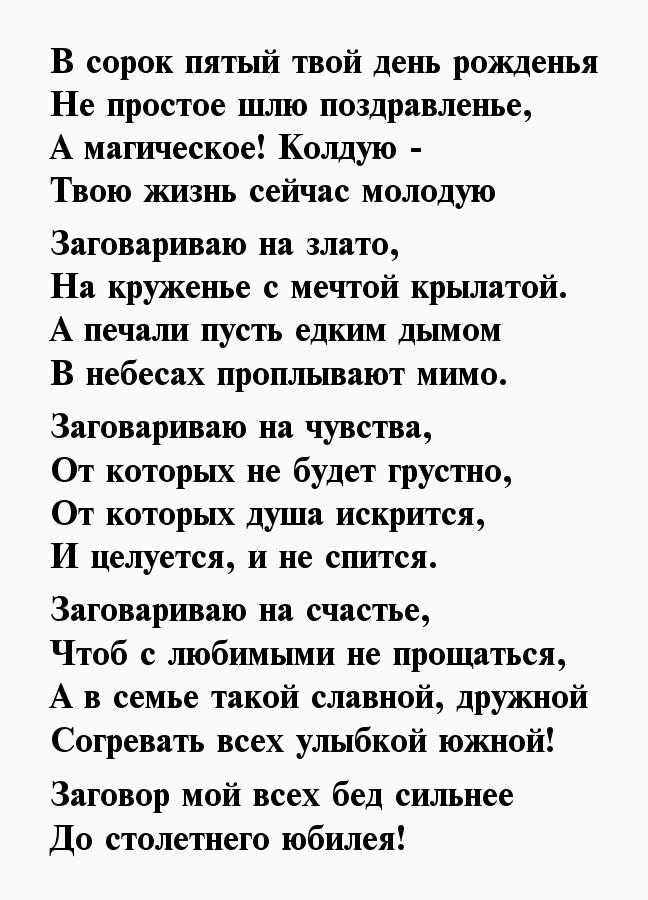 В сорок пятый твой день рожденья
Не простое шлю поздравленье,
А магическое! Колдую -
Твою жизнь сейчас молодую

Заговариваю на злато,
На круженье с мечтой крылатой.
А печали пусть едким дымом
В небесах проплывают мимо.

Заговариваю на чувства,
От которых не будет грустно,
От которых душа искрится,
И целуется, и не спится.

Заговариваю на счастье,
Чтоб с любимыми не прощаться,
А в семье такой славной, дружной
Согревать всех улыбкой южной!

Заговор мой всех бед сильнее
До столетнего юбилея!